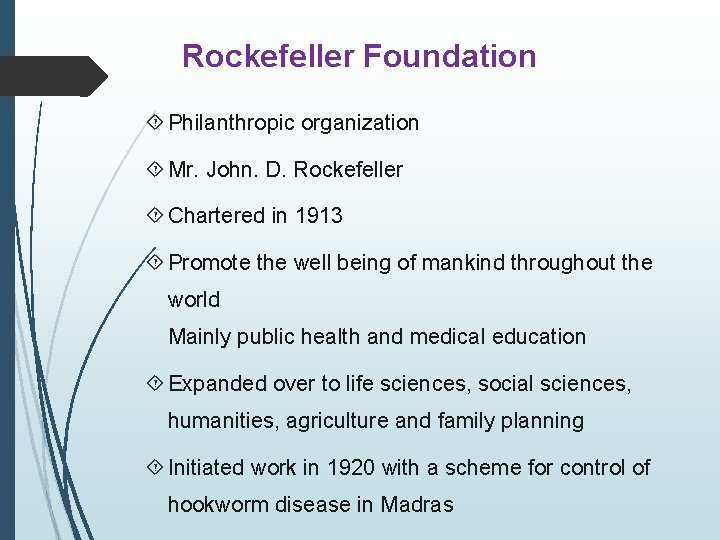 Rockefeller Foundation

Philanthropic organization

Mr. John. D. Rockefeller

Chartered in 1913

Promote the well being of mankind throughout the world
Mainly public health and medical education

Expanded over to life sciences, social sciences, humanities, agriculture and family planning

Initiated work in 1920 with a scheme for control of hookworm disease in Madras